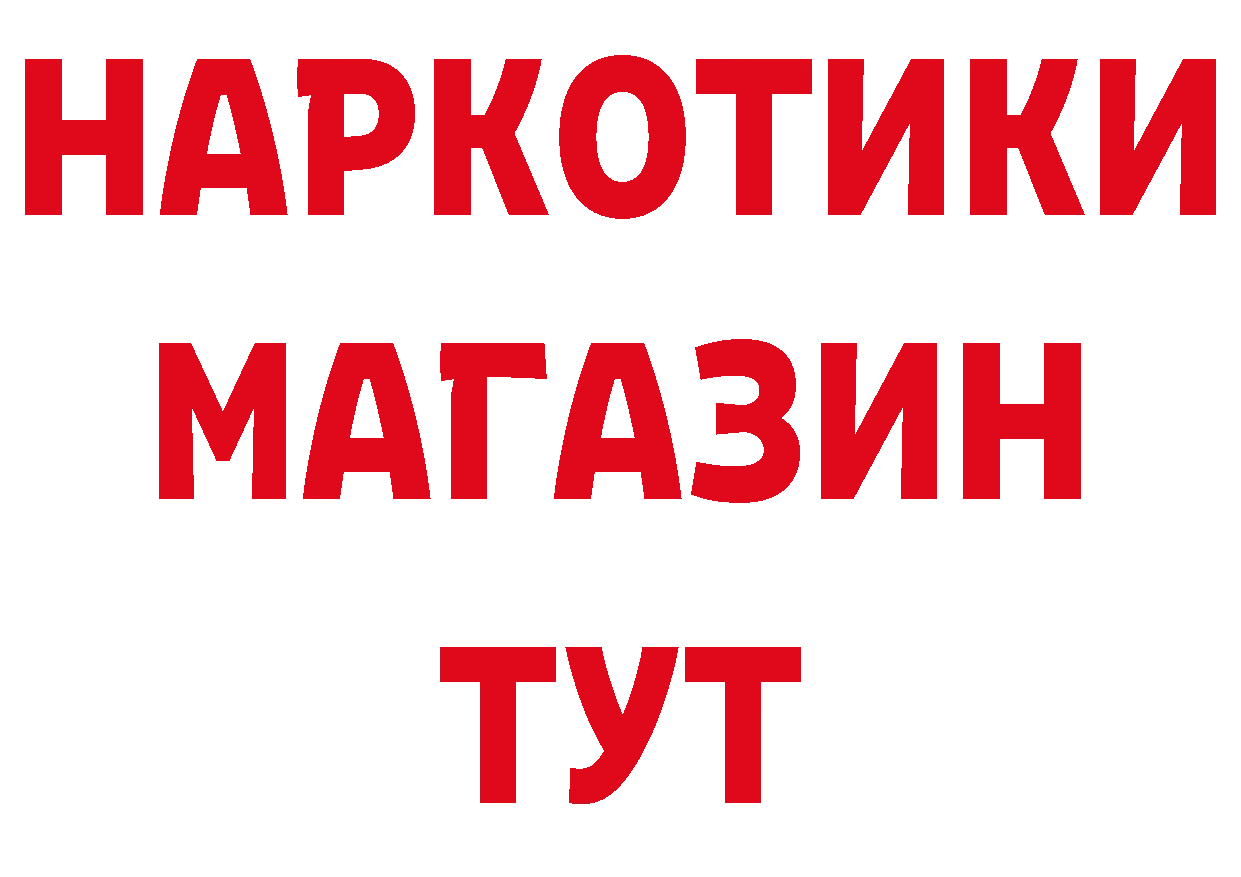 НАРКОТИКИ
МАГАЗИН
ТУТ